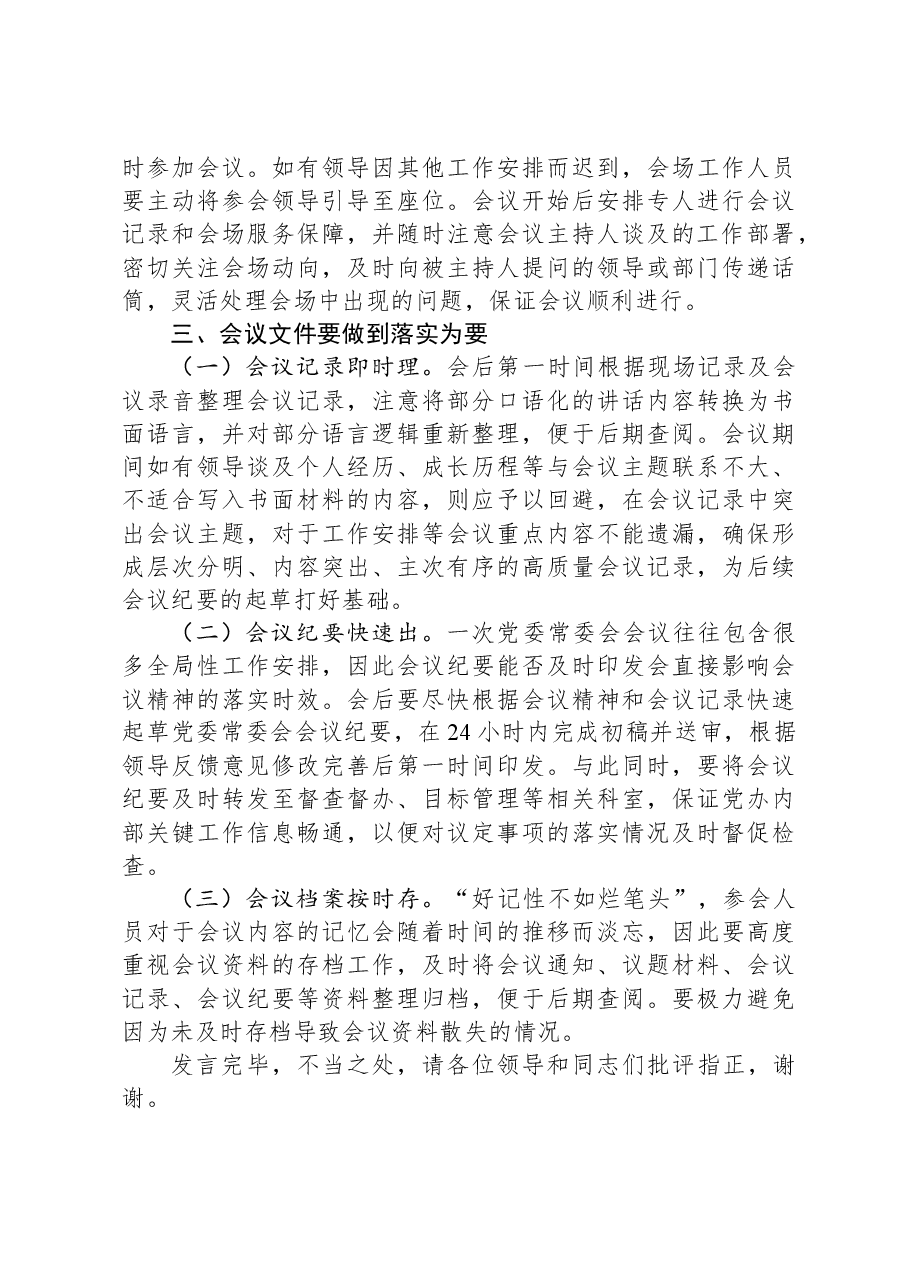 时参加会议。如有领导因其他工作安排而迟到，会场工作人员要主动将参会领导引导至座位。会议开始后安排专人进行会议记录和会场服务保障，并随时注意会议主持人谈及的工作部署，密切关注会场动向，及时向被主持人提问的领导或部门传递话筒，灵活处理会场中出现的问题，保证会议顺利进行。

三、会议文件要做到落实为要

（一）会议记录即时理。会后第一时间根据现场记录及会议录音整理会议记录，注意将部分口语化的讲话内容转换为书面语言，并对部分语言逻辑重新整理，便于后期查阅。会议期间如有领导谈及个人经历、成长历程等与会议主题联系不大、不适合写入书面材料的内容，则应予以回避，在会议记录中突出会议主题，对于工作安排等会议重点内容不能遗漏，确保形成层次分明、内容突出、主次有序的高质量会议记录，为后续会议纪要的起草打好基础。

（二）会议纪要快速出。一次党委常委会会议往往包含很多全局性工作安排，因此会议纪要能否及时印发会直接影响会议精神的落实时效。会后要尽快根据会议精神和会议记录快速起草党委常委会会议纪要，在24小时内完成初稿并送审，根据领导反馈意见修改完善后第一时间印发。与此同时，要将会议纪要及时转发至督查督办、目标管理等相关科室，保证党办内部关键工作信息畅通，以便对议定事项的落实情况及时督促检查。

（三）会议档案按时存。“好记性不如烂笔头”，参会人员对于会议内容的记忆会随着时间的推移而淡忘，因此要高度重视会议资料的存档工作，及时将会议通知、议题材料、会议记录、会议纪要等资料整理归档，便于后期查阅。要极力避免因为未及时存档导致会议资料散失的情况。

发言完毕，不当之处，请各位领导和同志们批评指正，谢谢。